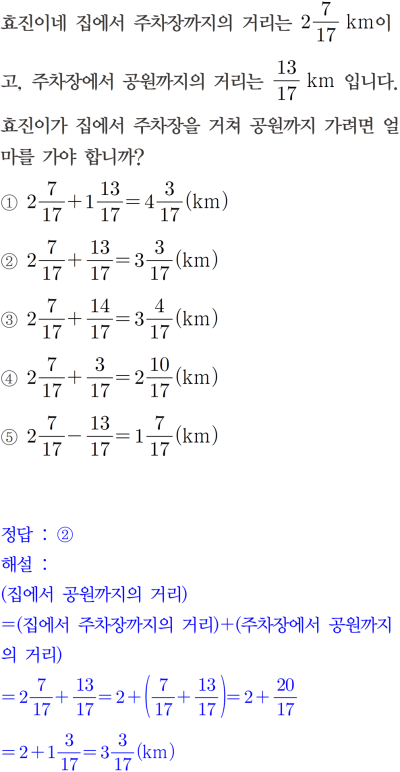 효진이네 집에서 주차장까지의 거리는 $2\frac{7}{17}$ km이고, 주차장에서 공원까지의 거리는 $\frac{13}{17}$ km 입니다. 효진이가 집에서 주차장을 거쳐 공원까지 가려면 얼마를 가야 합니까?

① $2\frac{7}{17}+1\frac{13}{17}=4\frac{3}{17}$(km)

② $2\frac{7}{17}+\frac{13}{17}=3\frac{3}{17}$(km)

③ $2\frac{7}{17}+\frac{14}{17}=3\frac{4}{17}$(km)

④ $2\frac{7}{17}+\frac{3}{17}=2\frac{10}{17}$(km)

⑤ $2\frac{7}{17}-\frac{13}{17}=1\frac{7}{17}$(km)

정답 : ②

해설 :

(집에서 공원까지의 거리)

=(집에서 주차장까지의 거리)+(주차장에서 공원까지의 거리)

$=2\frac{7}{17}+\frac{13}{17}=2+\left(\frac{7}{17}+\frac{13}{17}\right)=2+\frac{20}{17}$

$=2+1\frac{3}{17}=3\frac{3}{17}$(km)